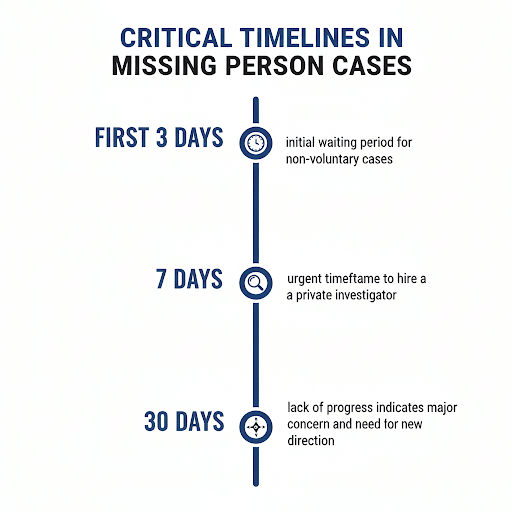 CRITICAL TIMELINES IN
MISSING PERSON CASES

FIRST 3 DAYS

initial waiting period for non-voluntary cases

7 DAYS

urgent timeftame to hire a a private investigator

30 DAYS

lack of progress indicates major concern and need for new direction